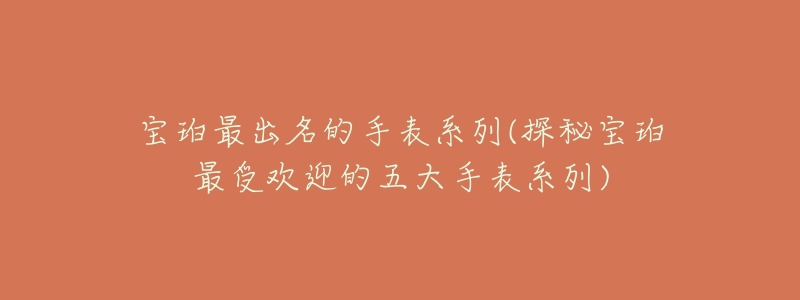 宝珀最出名的手表系列(探秘宝珀最受欢迎的五大手表系列)